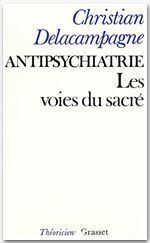 Christian Delacampagne

ANTIPSYCHIATRIE

Les voies du sacré

Théoriciens Grasset